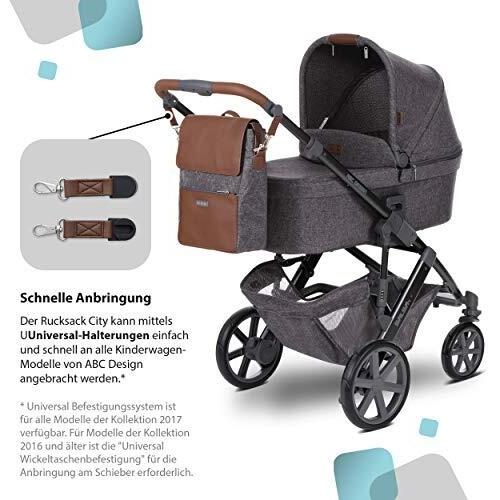 Schnelle Anbringung

Der Rucksack City kann mittels UUniversal-Halterungen einfach und schnell an alle Kinderwagen-Modelle von ABC Design angebracht werden.*

* Universal Befestigungssystem ist für alle Modelle der Kollektion 2017 verfügbar. Für Modelle der Kollektion 2016 und älter ist die "Universal Wickeltaschenbefestigung" für die Anbringung am Schieber erforderlich.